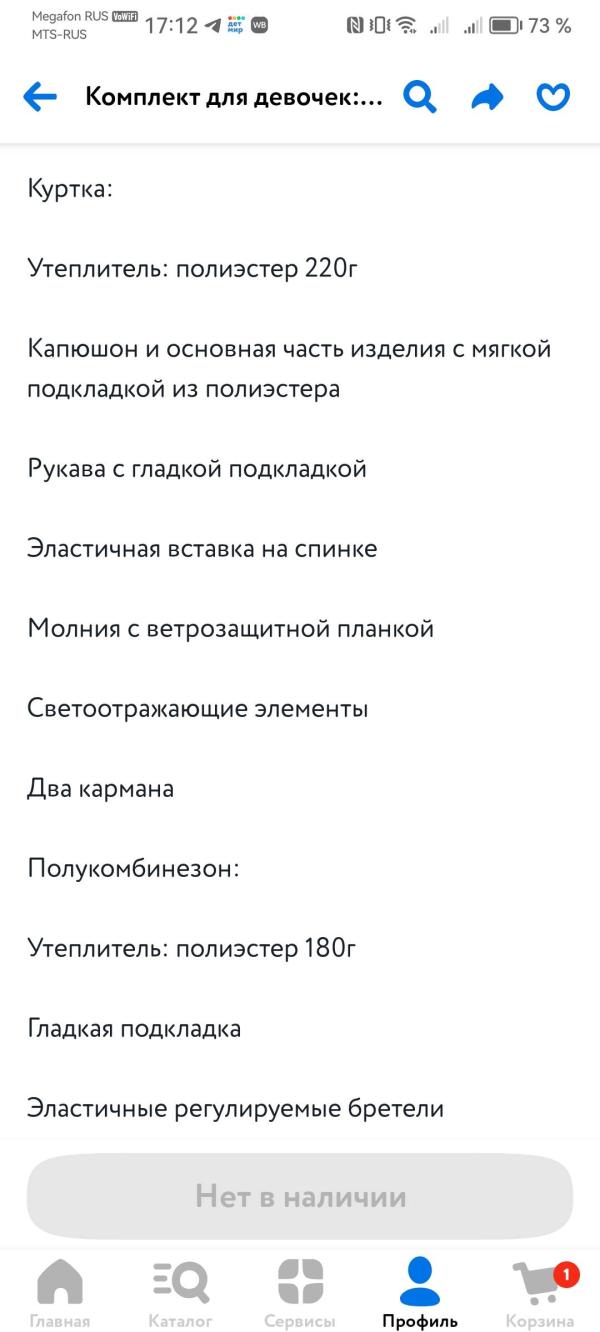 Megafon RUS VoWiFi
MTS-RUS
17:12
дет мир
WB
73 %

Комплект для девочек:...

Куртка:

Утеплитель: полиэстер 220г

Капюшон и основная часть изделия с мягкой подкладкой из полиэстера

Рукава с гладкой подкладкой

Эластичная вставка на спинке

Молния с ветрозащитной планкой

Светоотражающие элементы

Два кармана

Полукомбинезон:

Утеплитель: полиэстер 180г

Гладкая подкладка

Эластичные регулируемые бретели

Нет в наличии

Главная
Каталог
Сервисы
Профиль
1
Корзина